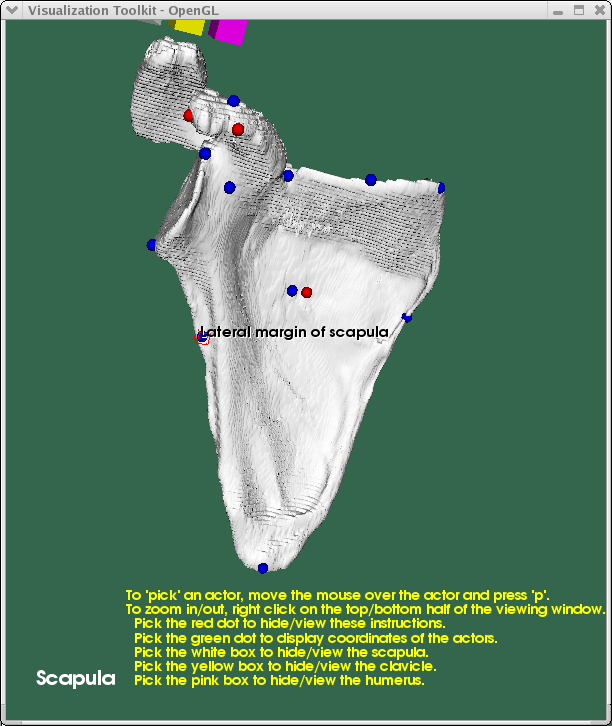 Visualization Toolkit - OpenGL

Lateral margin of scapula

To 'pick' an actor, move the mouse over the actor and press 'p'.
To zoom in/out, right click on the top/bottom half of the viewing window.
Pick the red dot to hide/view these instructions.
Pick the green dot to display coordinates of the actors.
Pick the white box to hide/view the scapula.
Pick the yellow box to hide/view the clavicle.
Pick the pink box to hide/view the humerus.

Scapula